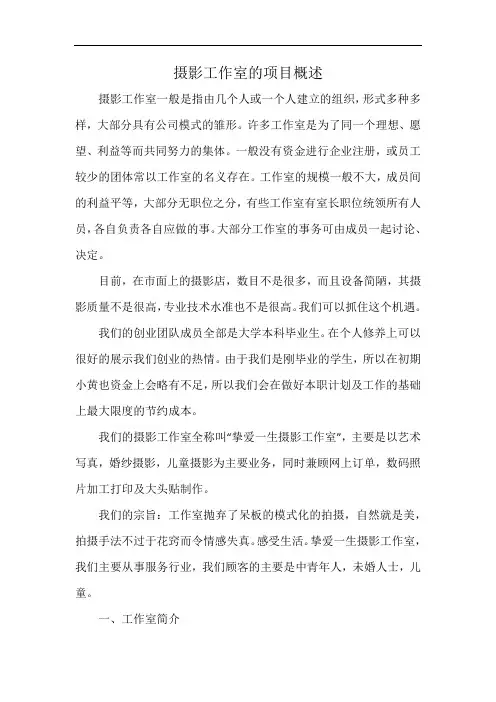 摄影工作室的项目概述

摄影工作室一般是指由几个人或一个人建立的组织，形式多种多样，大部分具有公司模式的雏形。许多工作室是为了同一个理想、愿望、利益等而共同努力的集体。一般没有资金进行企业注册，或员工较少的团体常以工作室的名义存在。工作室的规模一般不大，成员间的利益平等，大部分无职位之分，有些工作室有室长职位统领所有人员，各自负责各自应做的事。大部分工作室的事务可由成员一起讨论、决定。

目前，在市面上的摄影店，数目不是很多，而且设备简陋，其摄影质量不是很高，专业技术水准也不是很高。我们可以抓住这个机遇。

我们的创业团队成员全部是大学本科毕业生。在个人修养上可以很好的展示我们创业的热情。由于我们是刚毕业的学生，所以在初期小黄也资金上会略有不足，所以我们会在做好本职计划及工作的基础上最大限度的节约成本。

我们的摄影工作室全称叫“挚爱一生摄影工作室”，主要是以艺术写真，婚纱摄影，儿童摄影为主要业务，同时兼顾网上订单，数码照片加工打印及大头贴制作。

我们的宗旨：工作室抛弃了呆板的模式化的拍摄，自然就是美，拍摄手法不过于花窍而令情感失真。感受生活。挚爱一生摄影工作室，我们主要从事服务行业，我们顾客的主要是中青年人，未婚人士，儿童。

一、工作室简介